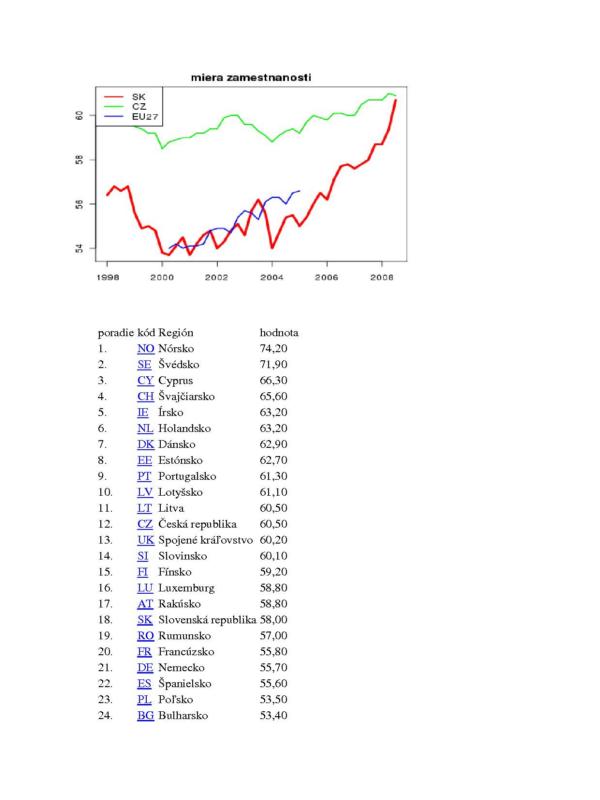 miera zamestnanosti

SK
CZ
EU27

60
58
56
54

1998
2000
2002
2004
2006
2008

| poradie | kód | Región | hodnota |
|---|---|---|---|
| 1. | NO | Nórsko | 74,20 |
| 2. | SE | Švédsko | 71,90 |
| 3. | CY | Cyprus | 66,30 |
| 4. | CH | Švajčiarsko | 65,60 |
| 5. | IE | Írsko | 63,20 |
| 6. | NL | Holandsko | 63,20 |
| 7. | DK | Dánsko | 62,90 |
| 8. | EE | Estónsko | 62,70 |
| 9. | PT | Portugalsko | 61,30 |
| 10. | LV | Lotyšsko | 61,10 |
| 11. | LT | Litva | 60,50 |
| 12. | CZ | Česká republika | 60,50 |
| 13. | UK | Spojené kráľovstvo | 60,20 |
| 14. | SI | Slovinsko | 60,10 |
| 15. | FI | Fínsko | 59,20 |
| 16. | LU | Luxemburg | 58,80 |
| 17. | AT | Rakúsko | 58,80 |
| 18. | SK | Slovenská republika | 58,00 |
| 19. | RO | Rumunsko | 57,00 |
| 20. | FR | Francúzsko | 55,80 |
| 21. | DE | Nemecko | 55,70 |
| 22. | ES | Španielsko | 55,60 |
| 23. | PL | Poľsko | 53,50 |
| 24. | BG | Bulharsko | 53,40 |